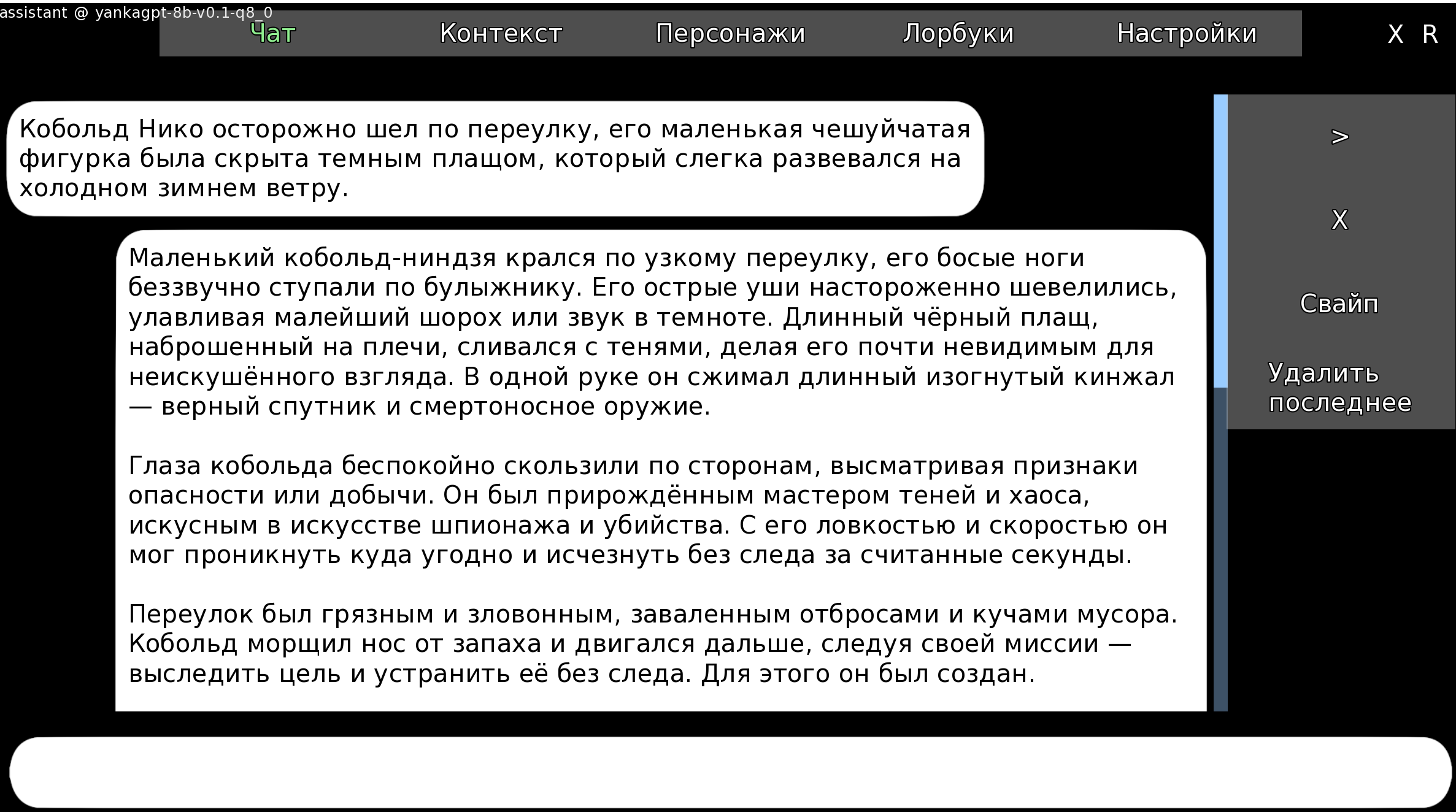 assistant @ yankagpt-8b-v0.1-q8_0

Чат Контекст Персонажи Лорбуки Настройки X R

Кобольд Нико осторожно шел по переулку, его маленькая чешуйчатая фигурка была скрыта темным плащом, который слегка развевался на холодном зимнем ветру.

Маленький кобольд-ниндзя крался по узкому переулку, его босые ноги беззвучно ступали по булыжнику. Его острые уши настороженно шевелились, улавливая малейший шорох или звук в темноте. Длинный чёрный плащ, наброшенный на плечи, сливался с тенями, делая его почти невидимым для неискушённого взгляда. В одной руке он сжимал длинный изогнутый кинжал — верный спутник и смертоносное оружие.

Глаза кобольда беспокойно скользили по сторонам, высматривая признаки опасности или добычи. Он был прирождённым мастером теней и хаоса, искусным в искусстве шпионажа и убийства. С его ловкостью и скоростью он мог проникнуть куда угодно и исчезнуть без следа за считанные секунды.

Переулок был грязным и зловонным, заваленным отбросами и кучами мусора. Кобольд морщил нос от запаха и двигался дальше, следуя своей миссии — выследить цель и устранить её без следа. Для этого он был создан.

>

X

Свайп

Удалить последнее